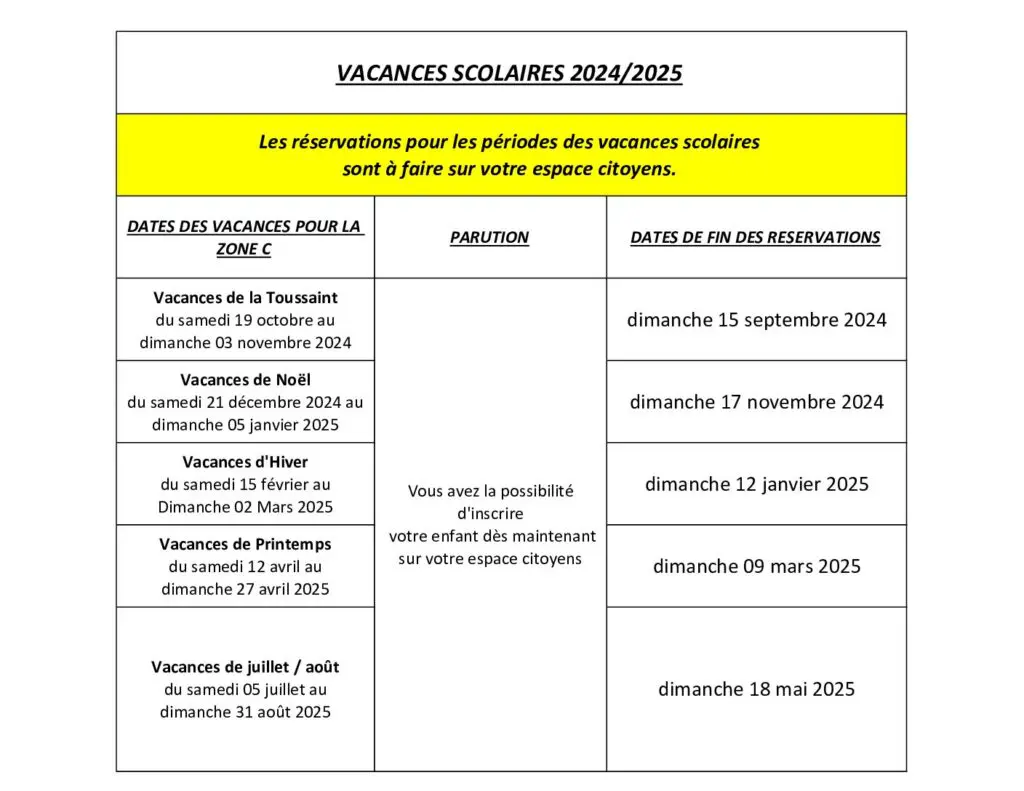 VACANCES SCOLAIRES 2024/2025

Les réservations pour les périodes des vacances scolaires sont à faire sur votre espace citoyens.

| DATES DES VACANCES POUR LA ZONE C | PARUTION | DATES DE FIN DES RESERVATIONS |
|---|---|---|
| Vacances de la Toussaint du samedi 19 octobre au dimanche 03 novembre 2024 | Vous avez la possibilité d'inscrire votre enfant dès maintenant sur votre espace citoyens | dimanche 15 septembre 2024 |
| Vacances de Noël du samedi 21 décembre 2024 au dimanche 05 janvier 2025 | | dimanche 17 novembre 2024 |
| Vacances d'Hiver du samedi 15 février au Dimanche 02 Mars 2025 | | dimanche 12 janvier 2025 |
| Vacances de Printemps du samedi 12 avril au dimanche 27 avril 2025 | | dimanche 09 mars 2025 |
| Vacances de juillet / août du samedi 05 juillet au dimanche 31 août 2025 | | dimanche 18 mai 2025 |